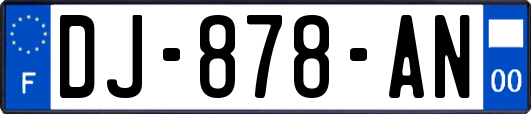 F
DJ-878-AN
00